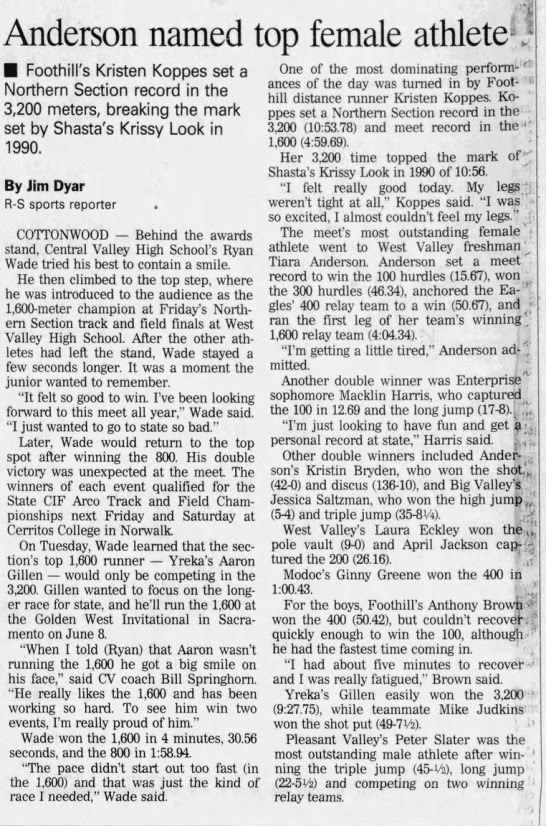 Anderson named top female athlete

■ Foothill's Kristen Koppes set a Northern Section record in the 3,200 meters, breaking the mark set by Shasta's Krissy Look in 1990.

By Jim Dyar
R-S sports reporter

COTTONWOOD — Behind the awards stand, Central Valley High School's Ryan Wade tried his best to contain a smile.

He then climbed to the top step, where he was introduced to the audience as the 1,600-meter champion at Friday's Northern Section track and field finals at West Valley High School. After the other athletes had left the stand, Wade stayed a few seconds longer. It was a moment the junior wanted to remember.

"It felt so good to win. I've been looking forward to this meet all year," Wade said. "I just wanted to go to state so bad."

Later, Wade would return to the top spot after winning the 800. His double victory was unexpected at the meet. The winners of each event qualified for the State CIF Arco Track and Field Championships next Friday and Saturday at Cerritos College in Norwalk.

On Tuesday, Wade learned that the section's top 1,600 runner — Yreka's Aaron Gillen — would only be competing in the 3,200. Gillen wanted to focus on the longer race for state, and he'll run the 1,600 at the Golden West Invitational in Sacramento on June 8.

"When I told (Ryan) that Aaron wasn't running the 1,600 he got a big smile on his face," said CV coach Bill Springhorn. "He really likes the 1,600 and has been working so hard. To see him win two events, I'm really proud of him."

Wade won the 1,600 in 4 minutes, 30.56 seconds, and the 800 in 1:58.94.

"The pace didn't start out too fast (in the 1,600) and that was just the kind of race I needed," Wade said.

One of the most dominating performances of the day was turned in by Foothill distance runner Kristen Koppes. Koppes set a Northern Section record in the 3,200 (10:53.78) and meet record in the 1,600 (4:59.69).

Her 3,200 time topped the mark of Shasta's Krissy Look in 1990 of 10:56.

"I felt really good today. My legs weren't tight at all," Koppes said. "I was so excited, I almost couldn't feel my legs."

The meet's most outstanding female athlete went to West Valley freshman Tiara Anderson. Anderson set a meet record to win the 100 hurdles (15.67), won the 300 hurdles (46.34), anchored the Eagles' 400 relay team to a win (50.67), and ran the first leg of her team's winning 1,600 relay team (4:04.34).

"I'm getting a little tired," Anderson admitted.

Another double winner was Enterprise sophomore Macklin Harris, who captured the 100 in 12.69 and the long jump (17-8).

"I'm just looking to have fun and get a personal record at state," Harris said.

Other double winners included Anderson's Kristin Bryden, who won the shot (42-0) and discus (136-10), and Big Valley's Jessica Saltzman, who won the high jump (5-4) and triple jump (35-8¼).

West Valley's Laura Eckley won the pole vault (9-0) and April Jackson captured the 200 (26.16).

Modoc's Ginny Greene won the 400 in 1:00.43.

For the boys, Foothill's Anthony Brown won the 400 (50.42), but couldn't recover quickly enough to win the 100, although he had the fastest time coming in.

"I had about five minutes to recover and I was really fatigued," Brown said.

Yreka's Gillen easily won the 3,200 (9:27.75), while teammate Mike Judkins won the shot put (49-7½).

Pleasant Valley's Peter Slater was the most outstanding male athlete after winning the triple jump (45-½), long jump (22-5½) and competing on two winning relay teams.